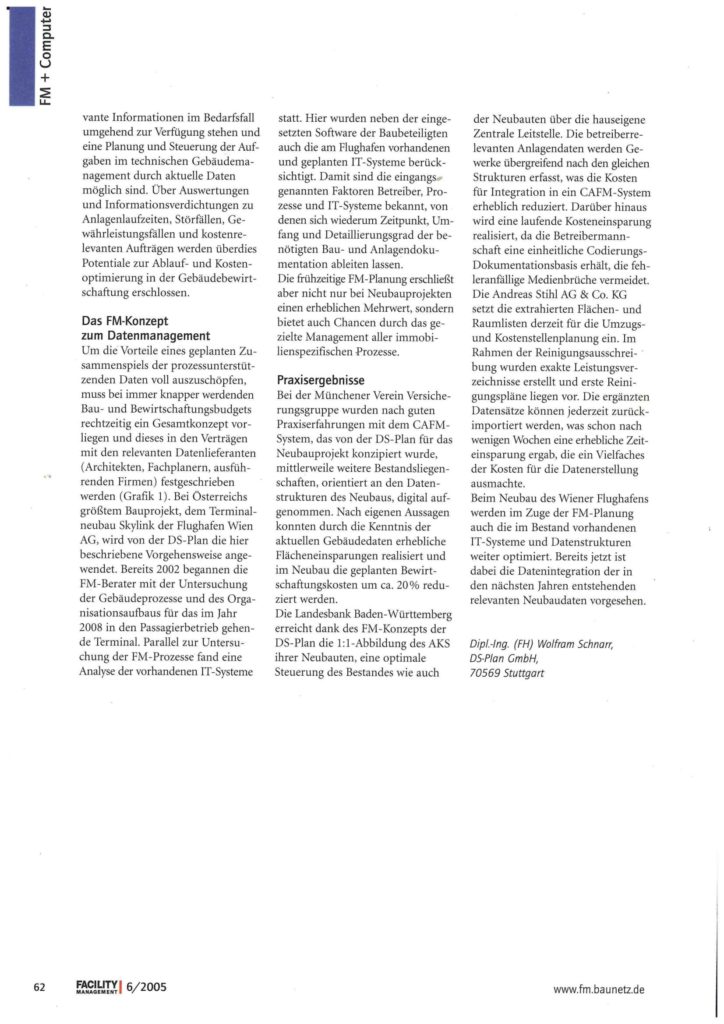 FM + Computer

vante Informationen im Bedarfsfall umgehend zur Verfügung stehen und eine Planung und Steuerung der Aufgaben im technischen Gebäudemanagement durch aktuelle Daten möglich sind. Über Auswertungen und Informationsverdichtungen zu Anlagenlaufzeiten, Störfällen, Gewährleistungsfällen und kostenrelevanten Aufträgen werden überdies Potentiale zur Ablauf- und Kostenoptimierung in der Gebäudebewirtschaftung erschlossen.

Das FM-Konzept zum Datenmanagement
Um die Vorteile eines geplanten Zusammenspiels der prozessunterstützenden Daten voll auszuschöpfen, muss bei immer knapper werdenden Bau- und Bewirtschaftungsbudgets rechtzeitig ein Gesamtkonzept vorliegen und dieses in den Verträgen mit den relevanten Datenlieferanten (Architekten, Fachplanern, ausführenden Firmen) festgeschrieben werden (Grafik 1). Bei Österreichs größtem Bauprojekt, dem Terminalneubau Skylink der Flughafen Wien AG, wird von der DS-Plan die hier beschriebene Vorgehensweise angewendet. Bereits 2002 begannen die FM-Berater mit der Untersuchung der Gebäudeprozesse und des Organisationsaufbaus für das im Jahr 2008 in den Passagierbetrieb gehende Terminal. Parallel zur Untersuchung der FM-Prozesse fand eine Analyse der vorhandenen IT-Systeme statt. Hier wurden neben der eingesetzten Software der Baubeteiligten auch die am Flughafen vorhandenen und geplanten IT-Systeme berücksichtigt. Damit sind die eingangs genannten Faktoren Betreiber, Prozesse und IT-Systeme bekannt, von denen sich wiederum Zeitpunkt, Umfang und Detaillierungsgrad der benötigten Bau- und Anlagendokumentation ableiten lassen.
Die frühzeitige FM-Planung erschließt aber nicht nur bei Neubauprojekten einen erheblichen Mehrwert, sondern bietet auch Chancen durch das gezielte Management aller immobilienspezifischen Prozesse.

Praxisergebnisse
Bei der Münchener Verein Versicherungsgruppe wurden nach guten Praxiserfahrungen mit dem CAFM-System, das von der DS-Plan für das Neubauprojekt konzipiert wurde, mittlerweile weitere Bestandsliegenschaften, orientiert an den Datenstrukturen des Neubaus, digital aufgenommen. Nach eigenen Aussagen konnten durch die Kenntnis der aktuellen Gebäudedaten erhebliche Flächeneinsparungen realisiert und im Neubau die geplanten Bewirtschaftungskosten um ca. 20% reduziert werden.
Die Landesbank Baden-Württemberg erreicht dank des FM-Konzepts der DS-Plan die 1:1-Abbildung des AKS ihrer Neubauten, eine optimale Steuerung des Bestandes wie auch der Neubauten über die hauseigene Zentrale Leitstelle. Die betreiberrelevanten Anlagendaten werden Gewerke übergreifend nach den gleichen Strukturen erfasst, was die Kosten für Integration in ein CAFM-System erheblich reduziert. Darüber hinaus wird eine laufende Kosteneinsparung realisiert, da die Betreibermannschaft eine einheitliche Codierungs-Dokumentationsbasis erhält, die fehleranfällige Medienbrüche vermeidet. Die Andreas Stihl AG & Co. KG setzt die extrahierten Flächen- und Raumlisten derzeit für die Umzugs- und Kostenstellenplanung ein. Im Rahmen der Reinigungsausschreibung wurden exakte Leistungsverzeichnisse erstellt und erste Reinigungspläne liegen vor. Die ergänzten Datensätze können jederzeit zurückimportiert werden, was schon nach wenigen Wochen eine erhebliche Zeiteinsparung ergab, die ein Vielfaches der Kosten für die Datenerstellung ausmachte.
Beim Neubau des Wiener Flughafens werden im Zuge der FM-Planung auch die im Bestand vorhandenen IT-Systeme und Datenstrukturen weiter optimiert. Bereits jetzt ist dabei die Datenintegration der in den nächsten Jahren entstehenden relevanten Neubaudaten vorgesehen.

Dipl.-Ing. (FH) Wolfram Schnarr,
DS-Plan GmbH,
70569 Stuttgart

62 FACILITY MANAGEMENT 6/2005 www.fm.baunetz.de